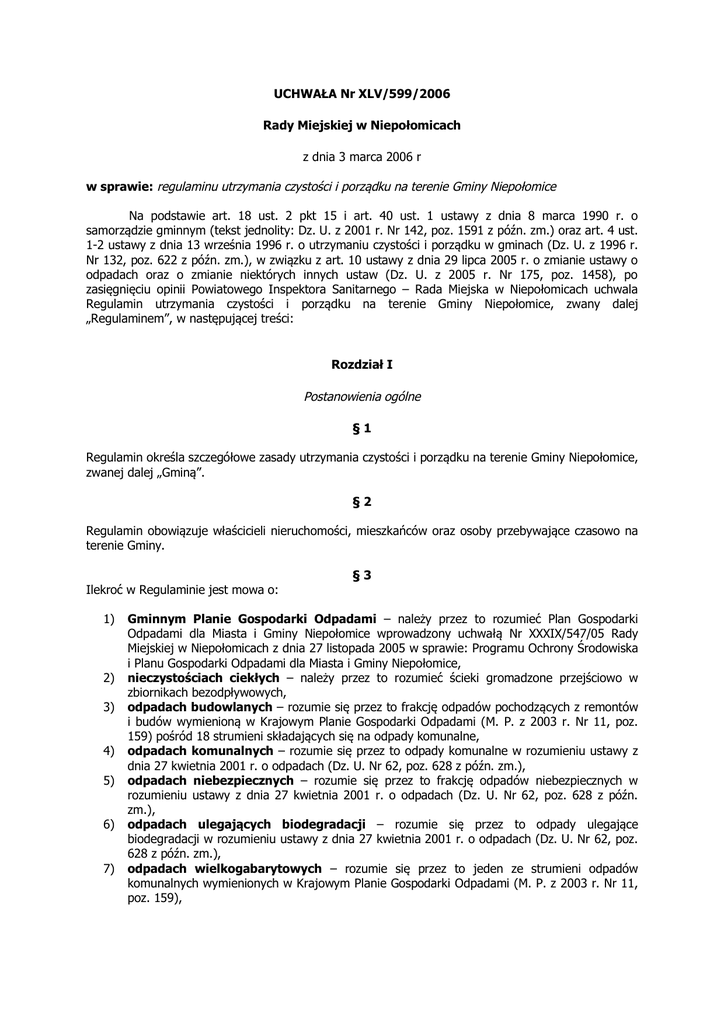 UCHWAŁA Nr XLV/599/2006

Rady Miejskiej w Niepołomicach

z dnia 3 marca 2006 r

w sprawie: regulaminu utrzymania czystości i porządku na terenie Gminy Niepołomice

Na podstawie art. 18 ust. 2 pkt 15 i art. 40 ust. 1 ustawy z dnia 8 marca 1990 r. o samorządzie gminnym (tekst jednolity: Dz. U. z 2001 r. Nr 142, poz. 1591 z późn. zm.) oraz art. 4 ust. 1-2 ustawy z dnia 13 września 1996 r. o utrzymaniu czystości i porządku w gminach (Dz. U. z 1996 r. Nr 132, poz. 622 z późn. zm.), w związku z art. 10 ustawy z dnia 29 lipca 2005 r. o zmianie ustawy o odpadach oraz o zmianie niektórych innych ustaw (Dz. U. z 2005 r. Nr 175, poz. 1458), po zasięgnięciu opinii Powiatowego Inspektora Sanitarnego – Rada Miejska w Niepołomicach uchwala Regulamin utrzymania czystości i porządku na terenie Gminy Niepołomice, zwany dalej „Regulaminem", w następującej treści:

Rozdział I

Postanowienia ogólne

§ 1

Regulamin określa szczegółowe zasady utrzymania czystości i porządku na terenie Gminy Niepołomice, zwanej dalej „Gminą".

§ 2

Regulamin obowiązuje właścicieli nieruchomości, mieszkańców oraz osoby przebywające czasowo na terenie Gminy.

§ 3

Ilekroć w Regulaminie jest mowa o:

1) Gminnym Planie Gospodarki Odpadami – należy przez to rozumieć Plan Gospodarki Odpadami dla Miasta i Gminy Niepołomice wprowadzony uchwałą Nr XXXIX/547/05 Rady Miejskiej w Niepołomicach z dnia 27 listopada 2005 w sprawie: Programu Ochrony Środowiska i Planu Gospodarki Odpadami dla Miasta i Gminy Niepołomice,
2) nieczystościach ciekłych – należy przez to rozumieć ścieki gromadzone przejściowo w zbiornikach bezodpływowych,
3) odpadach budowlanych – rozumie się przez to frakcję odpadów pochodzących z remontów i budów wymienioną w Krajowym Planie Gospodarki Odpadami (M. P. z 2003 r. Nr 11, poz. 159) pośród 18 strumieni składających się na odpady komunalne,
4) odpadach komunalnych – rozumie się przez to odpady komunalne w rozumieniu ustawy z dnia 27 kwietnia 2001 r. o odpadach (Dz. U. Nr 62, poz. 628 z późn. zm.),
5) odpadach niebezpiecznych – rozumie się przez to frakcję odpadów niebezpiecznych w rozumieniu ustawy z dnia 27 kwietnia 2001 r. o odpadach (Dz. U. Nr 62, poz. 628 z późn. zm.),
6) odpadach ulegających biodegradacji – rozumie się przez to odpady ulegające biodegradacji w rozumieniu ustawy z dnia 27 kwietnia 2001 r. o odpadach (Dz. U. Nr 62, poz. 628 z późn. zm.),
7) odpadach wielkogabarytowych – rozumie się przez to jeden ze strumieni odpadów komunalnych wymienionych w Krajowym Planie Gospodarki Odpadami (M. P. z 2003 r. Nr 11, poz. 159),